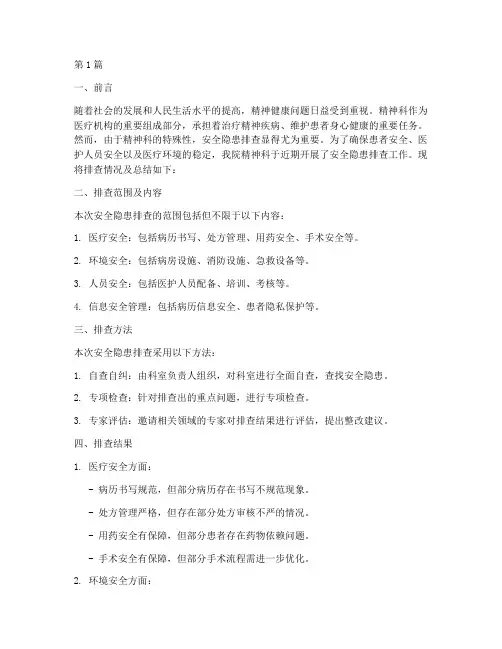 第1篇

一、前言

随着社会的发展和人民生活水平的提高，精神健康问题日益受到重视。精神科作为医疗机构的重要组成部分，承担着治疗精神疾病、维护患者身心健康的重要任务。然而，由于精神科的特殊性，安全隐患排查显得尤为重要。为了确保患者安全、医护人员安全以及医疗环境的稳定，我院精神科于近期开展了安全隐患排查工作。现将排查情况及总结如下：

二、排查范围及内容

本次安全隐患排查的范围包括但不限于以下内容：

1. 医疗安全：包括病历书写、处方管理、用药安全、手术安全等。

2. 环境安全：包括病房设施、消防设施、急救设备等。

3. 人员安全：包括医护人员配备、培训、考核等。

4. 信息安全管理：包括病历信息安全、患者隐私保护等。

三、排查方法

本次安全隐患排查采用以下方法：

1. 自查自纠：由科室负责人组织，对科室进行全面自查，查找安全隐患。

2. 专项检查：针对排查出的重点问题，进行专项检查。

3. 专家评估：邀请相关领域的专家对排查结果进行评估，提出整改建议。

四、排查结果

1. 医疗安全方面：

- 病历书写规范，但部分病历存在书写不规范现象。

- 处方管理严格，但存在部分处方审核不严的情况。

- 用药安全有保障，但部分患者存在药物依赖问题。

- 手术安全有保障，但部分手术流程需进一步优化。

2. 环境安全方面：